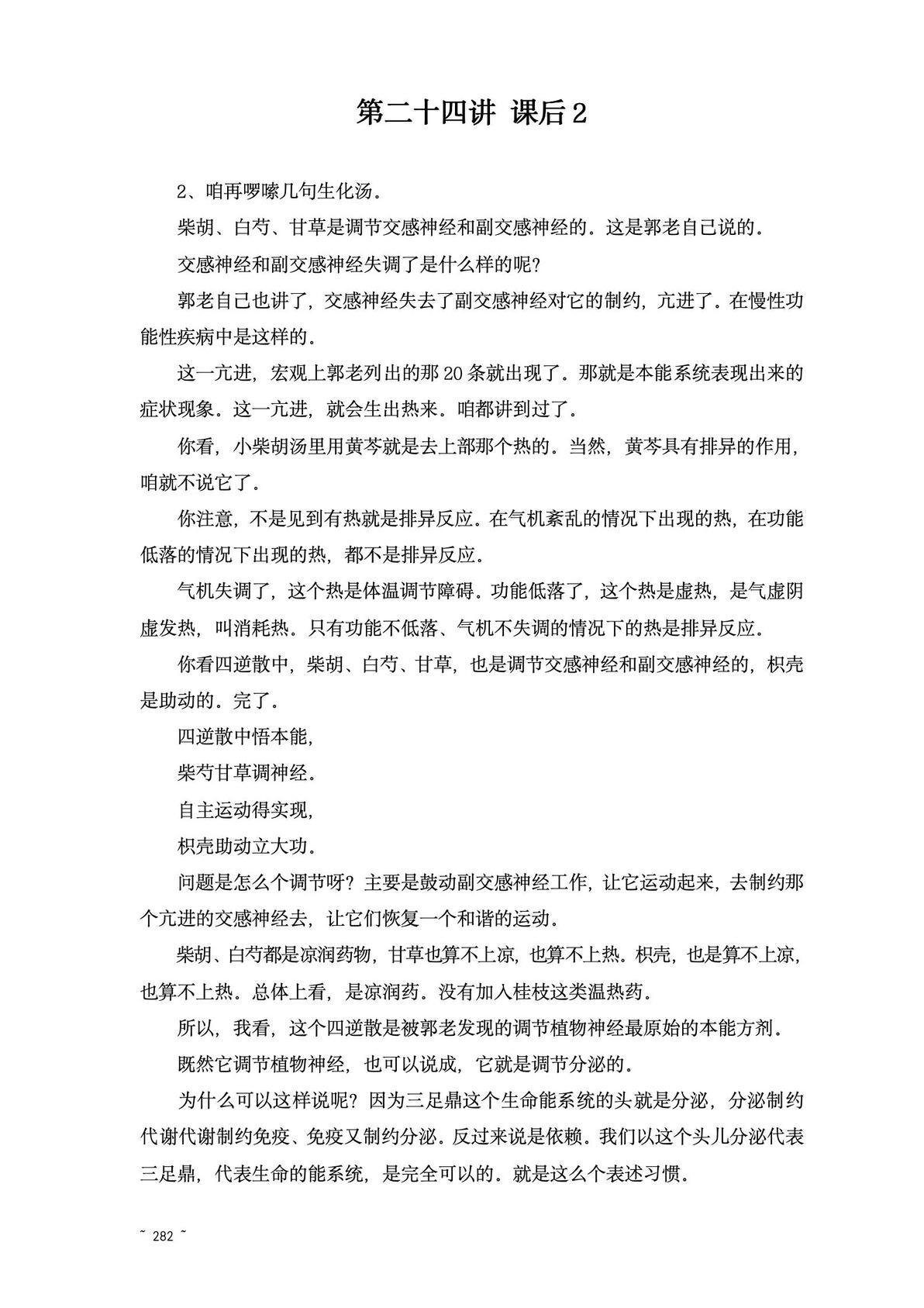 第二十四讲 课后2

2、咱再啰嗦几句生化汤。

柴胡、白芍、甘草是调节交感神经和副交感神经的。这是郭老自己说的。

交感神经和副交感神经失调了是什么样的呢?

郭老自己也讲了，交感神经失去了副交感神经对它的制约，亢进了。在慢性功能性疾病中是这样的。

这一亢进，宏观上郭老列出的那20条就出现了。那就是本能系统表现出来的症状现象。这一亢进，就会生出热来。咱都讲到过了。

你看，小柴胡汤里用黄芩就是去上部那个热的。当然，黄芩具有排异的作用，咱就不说它了。

你注意，不是见到有热就是排异反应。在气机紊乱的情况下出现的热，在功能低落的情况下出现的热，都不是排异反应。

气机失调了，这个热是体温调节障碍。功能低落了，这个热是虚热，是气虚阴虚发热，叫消耗热。只有功能不低落、气机不失调的情况下的热是排异反应。

你看四逆散中，柴胡、白芍、甘草，也是调节交感神经和副交感神经的，枳壳是助动的。完了。

四逆散中悟本能，

柴芍甘草调神经。

自主运动得实现，

枳壳助动立大功。

问题是怎么个调节呀？主要是鼓动副交感神经工作，让它运动起来，去制约那个亢进的交感神经去，让它们恢复一个和谐的运动。

柴胡、白芍都是凉润药物，甘草也算不上凉，也算不上热。枳壳，也是算不上凉，也算不上热。总体上看，是凉润药。没有加入桂枝这类温热药。

所以，我看，这个四逆散是被郭老发现的调节植物神经最原始的本能方剂。

既然它调节植物神经，也可以说成，它就是调节分泌的。

为什么可以这样说呢？因为三足鼎这个生命能系统的头就是分泌，分泌制约代谢代谢制约免疫、免疫又制约分泌。反过来说是依赖。我们以这个头儿分泌代表三足鼎，代表生命的能系统，是完全可以的。就是这么个表述习惯。

~ 282 ~